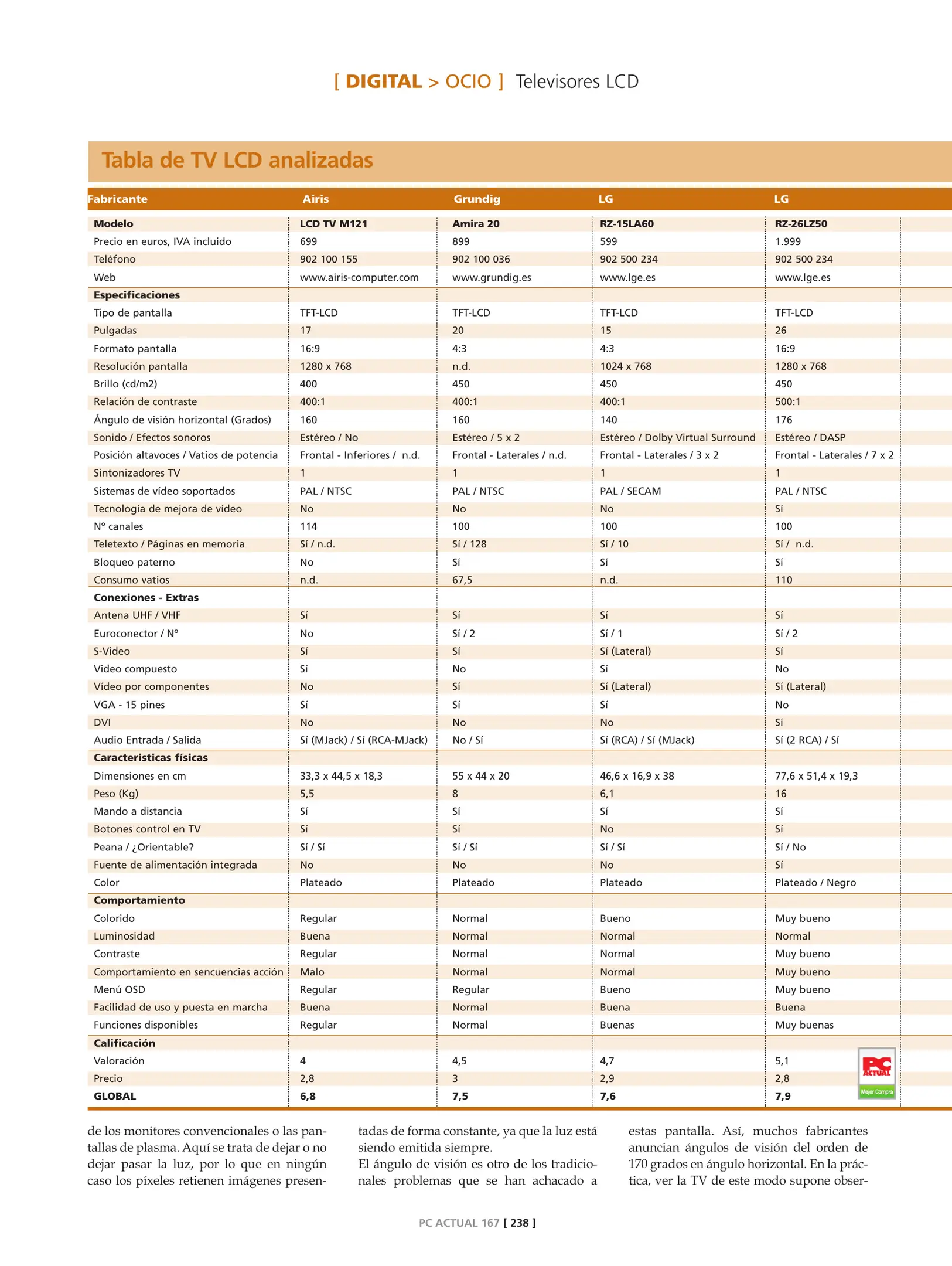 [ DIGITAL > OCIO ] Televisores LCD

Tabla de TV LCD analizadas

| Fabricante | Airis | Grundig | LG | LG |
|---|---|---|---|---|
| Modelo | LCD TV M121 | Amira 20 | RZ-15LA60 | RZ-26LZ50 |
| Precio en euros, IVA incluido | 699 | 899 | 599 | 1.999 |
| Teléfono | 902 100 155 | 902 100 036 | 902 500 234 | 902 500 234 |
| Web | www.airis-computer.com | www.grundig.es | www.lge.es | www.lge.es |
| Especificaciones | | | | |
| Tipo de pantalla | TFT-LCD | TFT-LCD | TFT-LCD | TFT-LCD |
| Pulgadas | 17 | 20 | 15 | 26 |
| Formato pantalla | 16:9 | 4:3 | 4:3 | 16:9 |
| Resolución pantalla | 1280 x 768 | n.d. | 1024 x 768 | 1280 x 768 |
| Brillo (cd/m2) | 400 | 450 | 450 | 450 |
| Relación de contraste | 400:1 | 400:1 | 400:1 | 500:1 |
| Ángulo de visión horizontal (Grados) | 160 | 160 | 140 | 176 |
| Sonido / Efectos sonoros | Estéreo / No | Estéreo / 5 x 2 | Estéreo / Dolby Virtual Surround | Estéreo / DASP |
| Posición altavoces / Vatios de potencia | Frontal - Inferiores / n.d. | Frontal - Laterales / n.d. | Frontal - Laterales / 3 x 2 | Frontal - Laterales / 7 x 2 |
| Sintonizadores TV | 1 | 1 | 1 | 1 |
| Sistemas de vídeo soportados | PAL / NTSC | PAL / NTSC | PAL / SECAM | PAL / NTSC |
| Tecnología de mejora de vídeo | No | No | No | Sí |
| Nº canales | 114 | 100 | 100 | 100 |
| Teletexto / Páginas en memoria | Sí / n.d. | Sí / 128 | Sí / 10 | Sí / n.d. |
| Bloqueo paterno | No | Sí | Sí | Sí |
| Consumo vatios | n.d. | 67,5 | n.d. | 110 |
| Conexiones - Extras | | | | |
| Antena UHF / VHF | Sí | Sí | Sí | Sí |
| Euroconector / Nº | No | Sí / 2 | Sí / 1 | Sí / 2 |
| S-Video | Sí | Sí | Sí (Lateral) | Sí |
| Video compuesto | Sí | No | Sí | No |
| Vídeo por componentes | No | Sí | Sí (Lateral) | Sí (Lateral) |
| VGA - 15 pines | Sí | Sí | Sí | No |
| DVI | No | No | No | Sí |
| Audio Entrada / Salida | Sí (MJack) / Sí (RCA-MJack) | No / Sí | Sí (RCA) / Sí (MJack) | Sí (2 RCA) / Sí |
| Caracteristicas físicas | | | | |
| Dimensiones en cm | 33,3 x 44,5 x 18,3 | 55 x 44 x 20 | 46,6 x 16,9 x 38 | 77,6 x 51,4 x 19,3 |
| Peso (Kg) | 5,5 | 8 | 6,1 | 16 |
| Mando a distancia | Sí | Sí | Sí | Sí |
| Botones control en TV | Sí | Sí | No | Sí |
| Peana / ¿Orientable? | Sí / Sí | Sí / Sí | Sí / Sí | Sí / No |
| Fuente de alimentación integrada | No | No | No | Sí |
| Color | Plateado | Plateado | Plateado | Plateado / Negro |
| Comportamiento | | | | |
| Colorido | Regular | Normal | Bueno | Muy bueno |
| Luminosidad | Buena | Normal | Normal | Normal |
| Contraste | Regular | Normal | Normal | Muy bueno |
| Comportamiento en sencuencias acción | Malo | Normal | Normal | Muy bueno |
| Menú OSD | Regular | Regular | Bueno | Muy bueno |
| Facilidad de uso y puesta en marcha | Buena | Normal | Buena | Buena |
| Funciones disponibles | Regular | Normal | Buenas | Muy buenas |
| Calificación | | | | |
| Valoración | 4 | 4,5 | 4,7 | 5,1 |
| Precio | 2,8 | 3 | 2,9 | 2,8 |
| GLOBAL | 6,8 | 7,5 | 7,6 | 7,9 |

PC ACTUAL Mejor Compra

de los monitores convencionales o las pantallas de plasma. Aquí se trata de dejar o no dejar pasar la luz, por lo que en ningún caso los píxeles retienen imágenes presentadas de forma constante, ya que la luz está siendo emitida siempre.
El ángulo de visión es otro de los tradicionales problemas que se han achacado a estas pantalla. Así, muchos fabricantes anuncian ángulos de visión del orden de 170 grados en ángulo horizontal. En la práctica, ver la TV de este modo supone obser-

PC ACTUAL 167 [ 238 ]